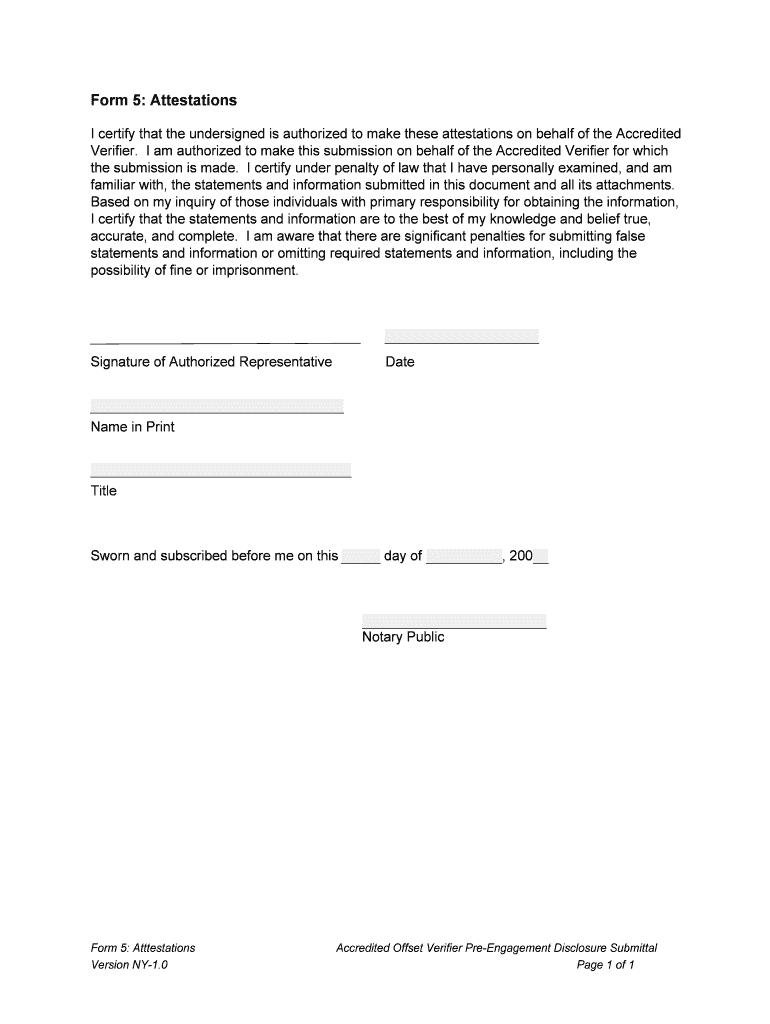 Form 5: Attestations

I certify that the undersigned is authorized to make these attestations on behalf of the Accredited Verifier. I am authorized to make this submission on behalf of the Accredited Verifier for which the submission is made. I certify under penalty of law that I have personally examined, and am familiar with, the statements and information submitted in this document and all its attachments. Based on my inquiry of those individuals with primary responsibility for obtaining the information, I certify that the statements and information are to the best of my knowledge and belief true, accurate, and complete. I am aware that there are significant penalties for submitting false statements and information or omitting required statements and information, including the possibility of fine or imprisonment.

Signature of Authorized Representative

Date

Name in Print

Title

Sworn and subscribed before me on this _____ day of __________, 200__

Notary Public

Form 5: Atttestations
Version NY-1.0

Accredited Offset Verifier Pre-Engagement Disclosure Submittal
Page 1 of 1